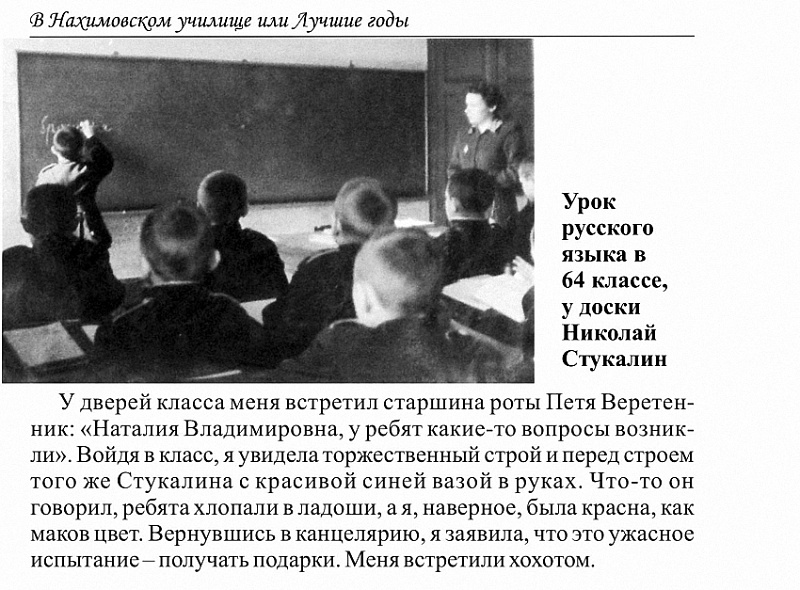 В Нахимовском училище или Лучшие годы

Урок русского языка в 64 классе, у доски Николай Стукалин

У дверей класса меня встретил старшина роты Петя Веретенник: «Наталия Владимировна, у ребят какие-то вопросы возникли». Войдя в класс, я увидела торжественный строй и перед строем того же Стукалина с красивой синей вазой в руках. Что-то он говорил, ребята хлопали в ладоши, а я, наверное, была красна, как маков цвет. Вернувшись в канцелярию, я заявила, что это ужасное испытание – получать подарки. Меня встретили хохотом.